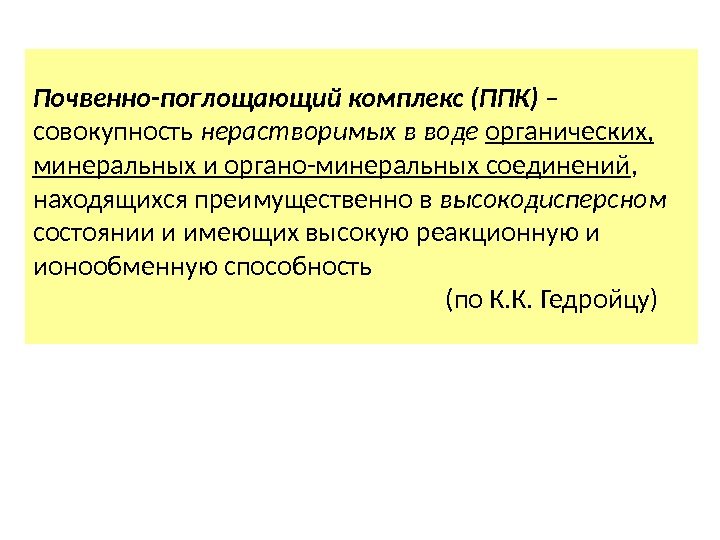 Почвенно-поглощающий комплекс (ППК) – совокупность нерастворимых в воде органических, минеральных и органо-минеральных соединений, находящихся преимущественно в высокодисперсном состоянии и имеющих высокую реакционную и ионообменную способность

(по К.К. Гедройцу)